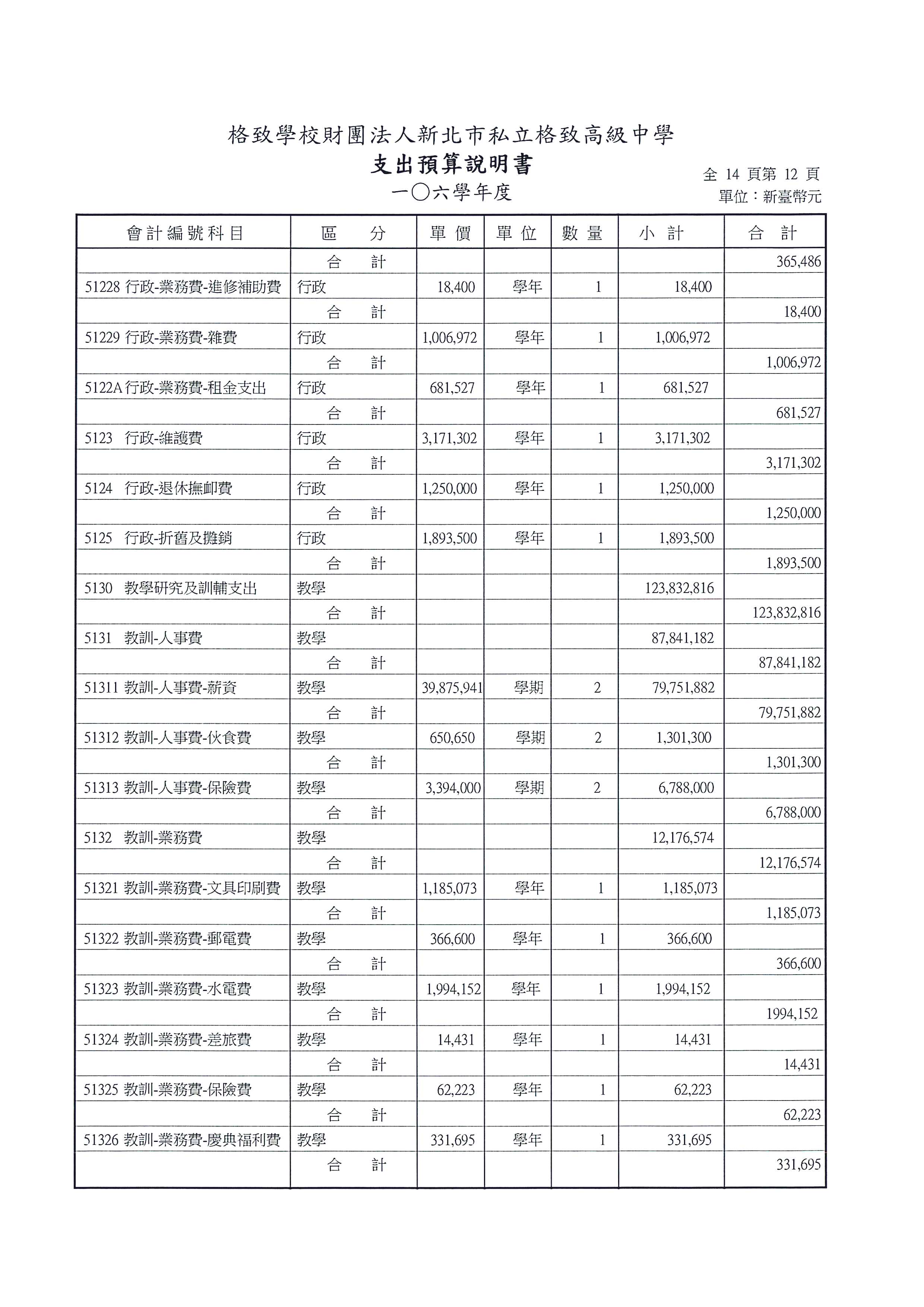 格致學校財團法人新北市私立格致高級中學
支出預算說明書
一〇六學年度

全 14 頁第 12 頁
單位：新臺幣元

| 會計編號科目 | 區　分 | 單價 | 單位 | 數量 | 小計 | 合計 |
|---|---|---|---|---|---|---|
| | 合　計 | | | | | 365,486 |
| 51228 行政-業務費-進修補助費 | 行政 | 18,400 | 學年 | 1 | 18,400 | |
| | 合　計 | | | | | 18,400 |
| 51229 行政-業務費-雜費 | 行政 | 1,006,972 | 學年 | 1 | 1,006,972 | |
| | 合　計 | | | | | 1,006,972 |
| 5122A 行政-業務費-租金支出 | 行政 | 681,527 | 學年 | 1 | 681,527 | |
| | 合　計 | | | | | 681,527 |
| 5123 行政-維護費 | 行政 | 3,171,302 | 學年 | 1 | 3,171,302 | |
| | 合　計 | | | | | 3,171,302 |
| 5124 行政-退休撫卹費 | 行政 | 1,250,000 | 學年 | 1 | 1,250,000 | |
| | 合　計 | | | | | 1,250,000 |
| 5125 行政-折舊及攤銷 | 行政 | 1,893,500 | 學年 | 1 | 1,893,500 | |
| | 合　計 | | | | | 1,893,500 |
| 5130 教學研究及訓輔支出 | 教學 | | | | 123,832,816 | |
| | 合　計 | | | | | 123,832,816 |
| 5131 教訓-人事費 | 教學 | | | | 87,841,182 | |
| | 合　計 | | | | | 87,841,182 |
| 51311 教訓-人事費-薪資 | 教學 | 39,875,941 | 學期 | 2 | 79,751,882 | |
| | 合　計 | | | | | 79,751,882 |
| 51312 教訓-人事費-伙食費 | 教學 | 650,650 | 學期 | 2 | 1,301,300 | |
| | 合　計 | | | | | 1,301,300 |
| 51313 教訓-人事費-保險費 | 教學 | 3,394,000 | 學期 | 2 | 6,788,000 | |
| | 合　計 | | | | | 6,788,000 |
| 5132 教訓-業務費 | 教學 | | | | 12,176,574 | |
| | 合　計 | | | | | 12,176,574 |
| 51321 教訓-業務費-文具印刷費 | 教學 | 1,185,073 | 學年 | 1 | 1,185,073 | |
| | 合　計 | | | | | 1,185,073 |
| 51322 教訓-業務費-郵電費 | 教學 | 366,600 | 學年 | 1 | 366,600 | |
| | 合　計 | | | | | 366,600 |
| 51323 教訓-業務費-水電費 | 教學 | 1,994,152 | 學年 | 1 | 1,994,152 | |
| | 合　計 | | | | | 1994,152 |
| 51324 教訓-業務費-差旅費 | 教學 | 14,431 | 學年 | 1 | 14,431 | |
| | 合　計 | | | | | 14,431 |
| 51325 教訓-業務費-保險費 | 教學 | 62,223 | 學年 | 1 | 62,223 | |
| | 合　計 | | | | | 62,223 |
| 51326 教訓-業務費-慶典福利費 | 教學 | 331,695 | 學年 | 1 | 331,695 | |
| | 合　計 | | | | | 331,695 |